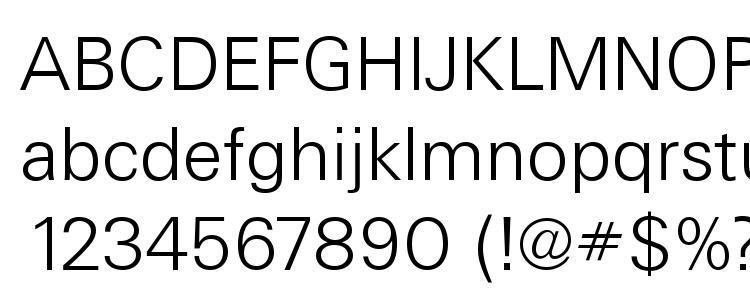 ABCDEFGHIJKLMNOP
abcdefghijklmnopqrstu
1234567890 (!@#$%?